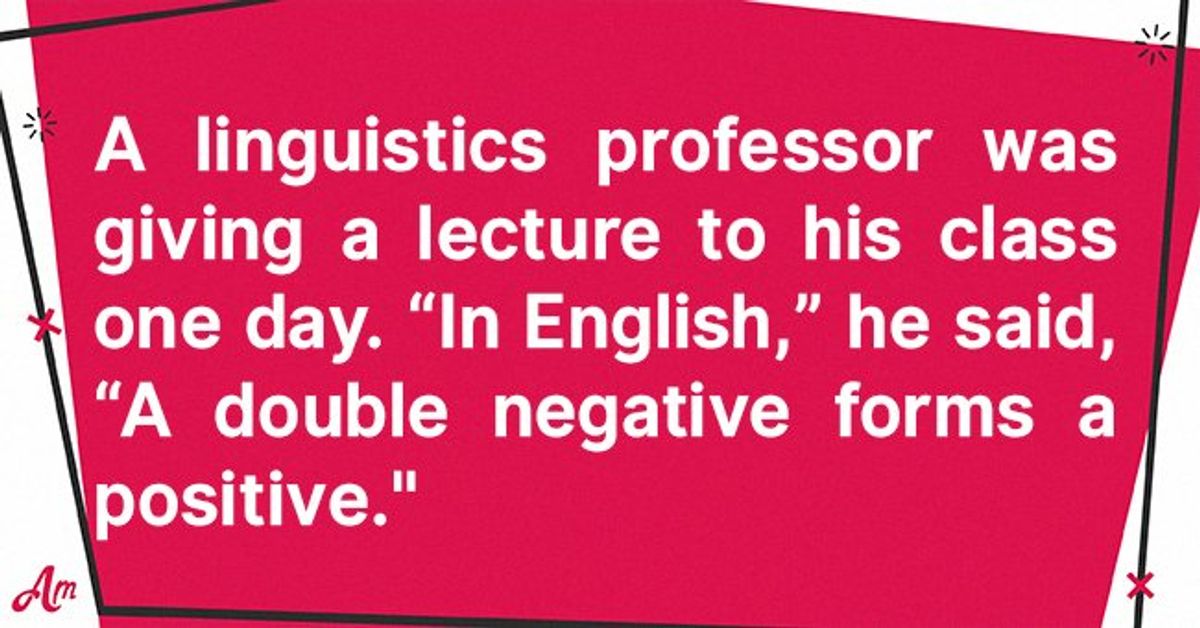 A linguistics professor was giving a lecture to his class one day. “In English,” he said, “A double negative forms a positive."

Am